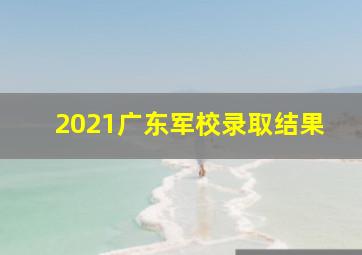 2021广东军校录取结果